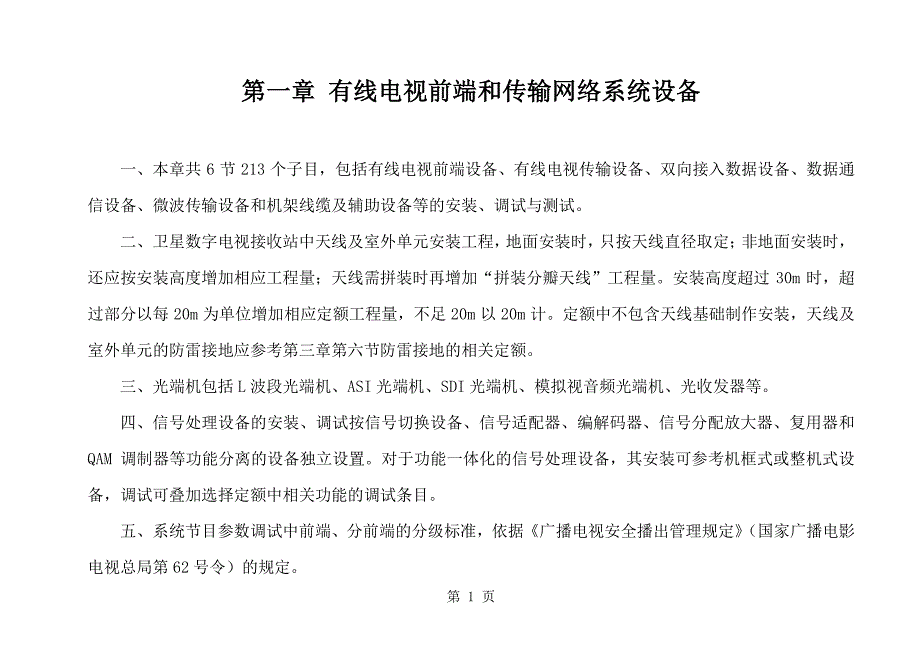 第一章 有线电视前端和传输网络系统设备

一、本章共 6 节 213 个子目，包括有线电视前端设备、有线电视传输设备、双向接入数据设备、数据通信设备、微波传输设备和机架线缆及辅助设备等的安装、调试与测试。

二、卫星数字电视接收站中天线及室外单元安装工程，地面安装时，只按天线直径取定；非地面安装时，还应按安装高度增加相应工程量；天线需拼装时再增加“拼装分瓣天线”工程量。安装高度超过 30m 时，超过部分以每 20m 为单位增加相应定额工程量，不足 20m 以 20m 计。定额中不包含天线基础制作安装，天线及室外单元的防雷接地应参考第三章第六节防雷接地的相关定额。

三、光端机包括 L 波段光端机、ASI 光端机、SDI 光端机、模拟视音频光端机、光收发器等。

四、信号处理设备的安装、调试按信号切换设备、信号适配器、编解码器、信号分配放大器、复用器和 QAM 调制器等功能分离的设备独立设置。对于功能一体化的信号处理设备，其安装可参考机框式或整机式设备，调试可叠加选择定额中相关功能的调试条目。

五、系统节目参数调试中前端、分前端的分级标准，依据《广播电视安全播出管理规定》(国家广播电影电视总局第 62 号令）的规定。

第 1 页